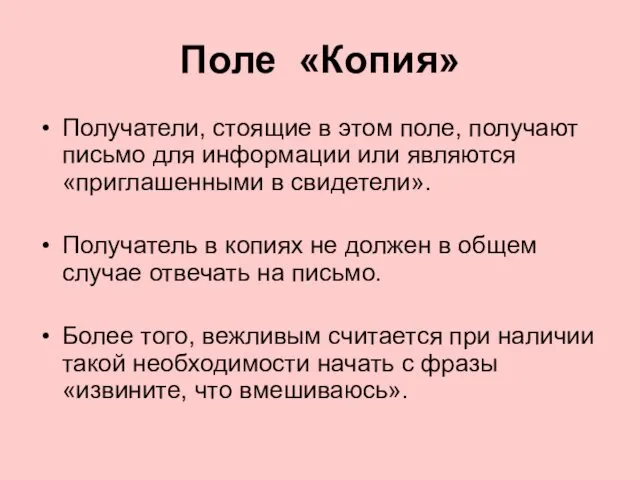 Поле «Копия»

• Получатели, стоящие в этом поле, получают письмо для информации или являются «приглашенными в свидетели».

• Получатель в копиях не должен в общем случае отвечать на письмо.

• Более того, вежливым считается при наличии такой необходимости начать с фразы «извините, что вмешиваюсь».